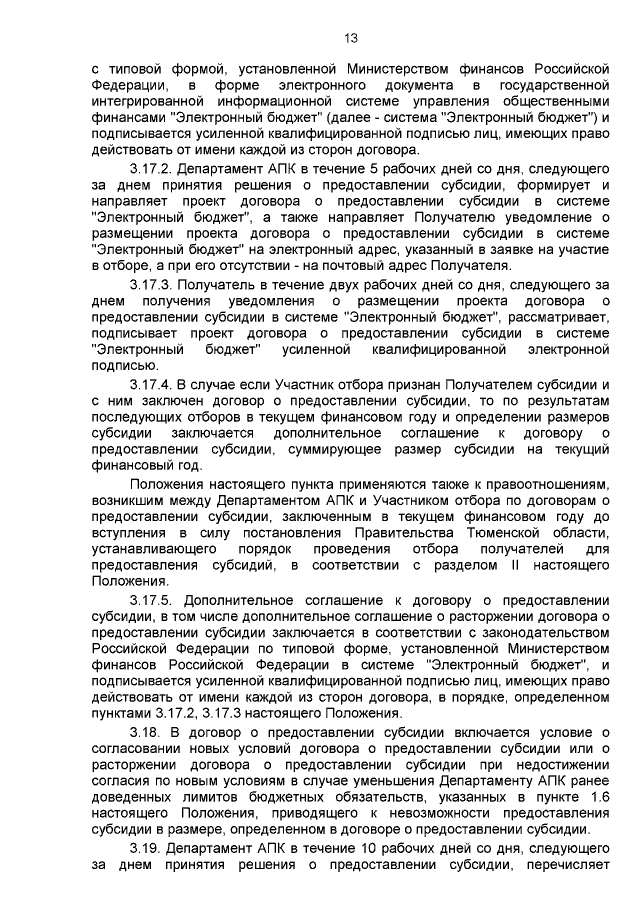 13

с типовой формой, установленной Министерством финансов Российской Федерации, в форме электронного документа в государственной интегрированной информационной системе управления общественными финансами "Электронный бюджет" (далее - система "Электронный бюджет") и подписывается усиленной квалифицированной подписью лиц, имеющих право действовать от имени каждой из сторон договора.

3.17.2. Департамент АПК в течение 5 рабочих дней со дня, следующего за днем принятия решения о предоставлении субсидии, формирует и направляет проект договора о предоставлении субсидии в системе "Электронный бюджет", а также направляет Получателю уведомление о размещении проекта договора о предоставлении субсидии в системе "Электронный бюджет" на электронный адрес, указанный в заявке на участие в отборе, а при его отсутствии - на почтовый адрес Получателя.

3.17.3. Получатель в течение двух рабочих дней со дня, следующего за днем получения уведомления о размещении проекта договора о предоставлении субсидии в системе "Электронный бюджет", рассматривает, подписывает проект договора о предоставлении субсидии в системе "Электронный бюджет" усиленной квалифицированной электронной подписью.

3.17.4. В случае если Участник отбора признан Получателем субсидии и с ним заключен договор о предоставлении субсидии, то по результатам последующих отборов в текущем финансовом году и определении размеров субсидии заключается дополнительное соглашение к договору о предоставлении субсидии, суммирующее размер субсидии на текущий финансовый год.

Положения настоящего пункта применяются также к правоотношениям, возникшим между Департаментом АПК и Участником отбора по договорам о предоставлении субсидии, заключенным в текущем финансовом году до вступления в силу постановления Правительства Тюменской области, устанавливающего порядок проведения отбора получателей для предоставления субсидий, в соответствии с разделом II настоящего Положения.

3.17.5. Дополнительное соглашение к договору о предоставлении субсидии, в том числе дополнительное соглашение о расторжении договора о предоставлении субсидии заключается в соответствии с законодательством Российской Федерации по типовой форме, установленной Министерством финансов Российской Федерации в системе "Электронный бюджет", и подписывается усиленной квалифицированной подписью лиц, имеющих право действовать от имени каждой из сторон договора, в порядке, определенном пунктами 3.17.2, 3.17.3 настоящего Положения.

3.18. В договор о предоставлении субсидии включается условие о согласовании новых условий договора о предоставлении субсидии или о расторжении договора о предоставлении субсидии при недостижении согласия по новым условиям в случае уменьшения Департаменту АПК ранее доведенных лимитов бюджетных обязательств, указанных в пункте 1.6 настоящего Положения, приводящего к невозможности предоставления субсидии в размере, определенном в договоре о предоставлении субсидии.

3.19. Департамент АПК в течение 10 рабочих дней со дня, следующего за днем принятия решения о предоставлении субсидии, перечисляет